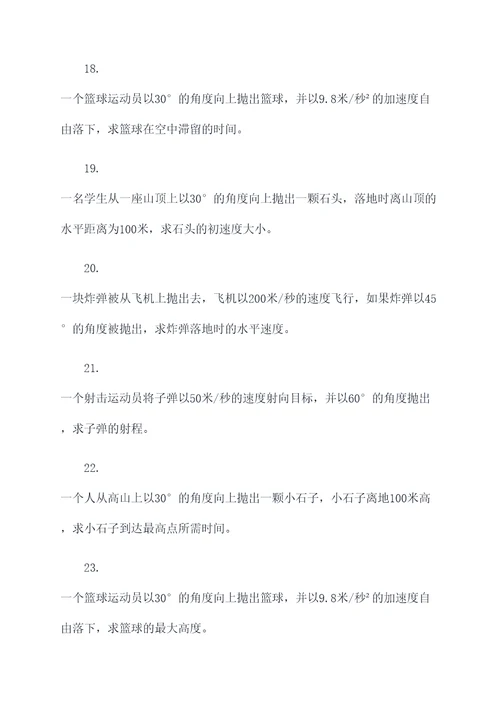 18.

一个篮球运动员以30°的角度向上抛出篮球，并以9.8米/秒²的加速度自由落下，求篮球在空中滞留的时间。

19.

一名学生从一座山顶上以30°的角度向上抛出一颗石头，落地时离山顶的水平距离为100米，求石头的初速度大小。

20.

一块炸弹被从飞机上抛出去，飞机以200米/秒的速度飞行，如果炸弹以45°的角度被抛出，求炸弹落地时的水平速度。

21.

一个射击运动员将子弹以50米/秒的速度射向目标，并以60°的角度抛出，求子弹的射程。

22.

一个人从高山上以30°的角度向上抛出一颗小石子，小石子离地100米高，求小石子到达最高点所需时间。

23.

一个篮球运动员以30°的角度向上抛出篮球，并以9.8米/秒²的加速度自由落下，求篮球的最大高度。